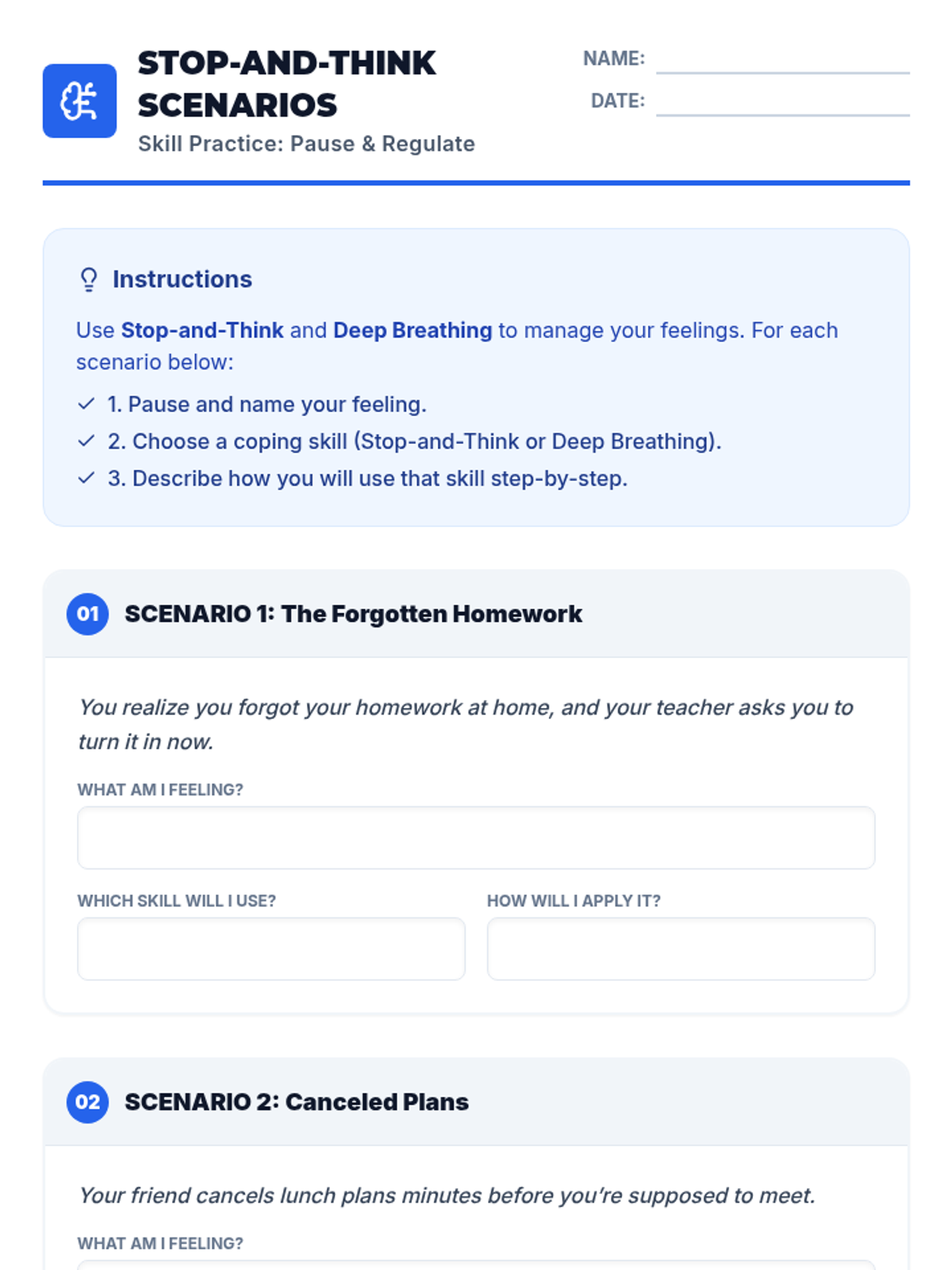 STOP-AND-THINK SCENARIOS

Skill Practice: Pause & Regulate

NAME: ____

DATE: ____

Instructions

Use Stop-and-Think and Deep Breathing to manage your feelings. For each scenario below:

✓ 1. Pause and name your feeling.
✓ 2. Choose a coping skill (Stop-and-Think or Deep Breathing).
✓ 3. Describe how you will use that skill step-by-step.

01 SCENARIO 1: The Forgotten Homework

You realize you forgot your homework at home, and your teacher asks you to turn it in now.

WHAT AM I FEELING?

WHICH SKILL WILL I USE?

HOW WILL I APPLY IT?

02 SCENARIO 2: Canceled Plans

Your friend cancels lunch plans minutes before you're supposed to meet.

WHAT AM I FEELING?